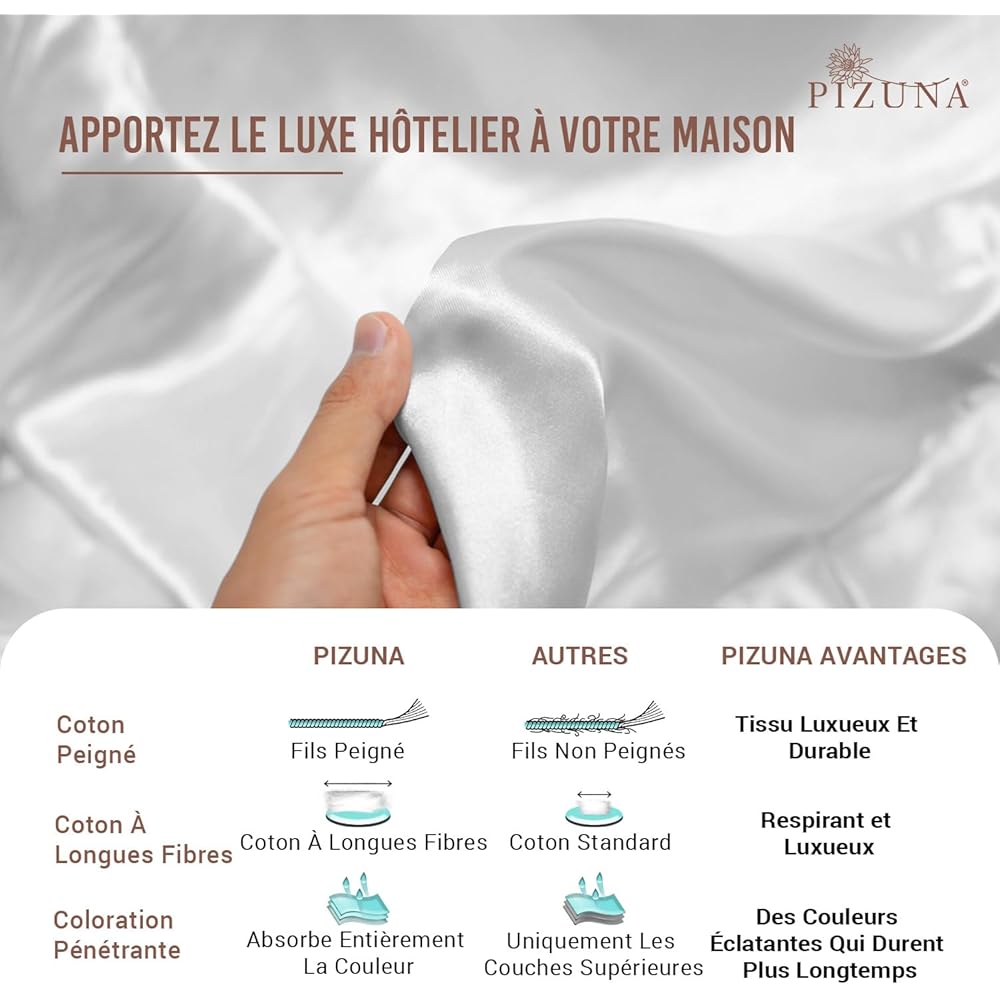 PIZUNA®

APPORTEZ LE LUXE HÔTELIER À VOTRE MAISON

| | PIZUNA | AUTRES | PIZUNA AVANTAGES |
|---|---|---|---|
| Coton Peigné | Fils Peigné | Fils Non Peignés | Tissu Luxueux Et Durable |
| Coton À Longues Fibres | Coton À Longues Fibres | Coton Standard | Respirant et Luxueux |
| Coloration Pénétrante | Absorbe Entièrement La Couleur | Uniquement Les Couches Supérieures | Des Couleurs Éclatantes Qui Durent Plus Longtemps |